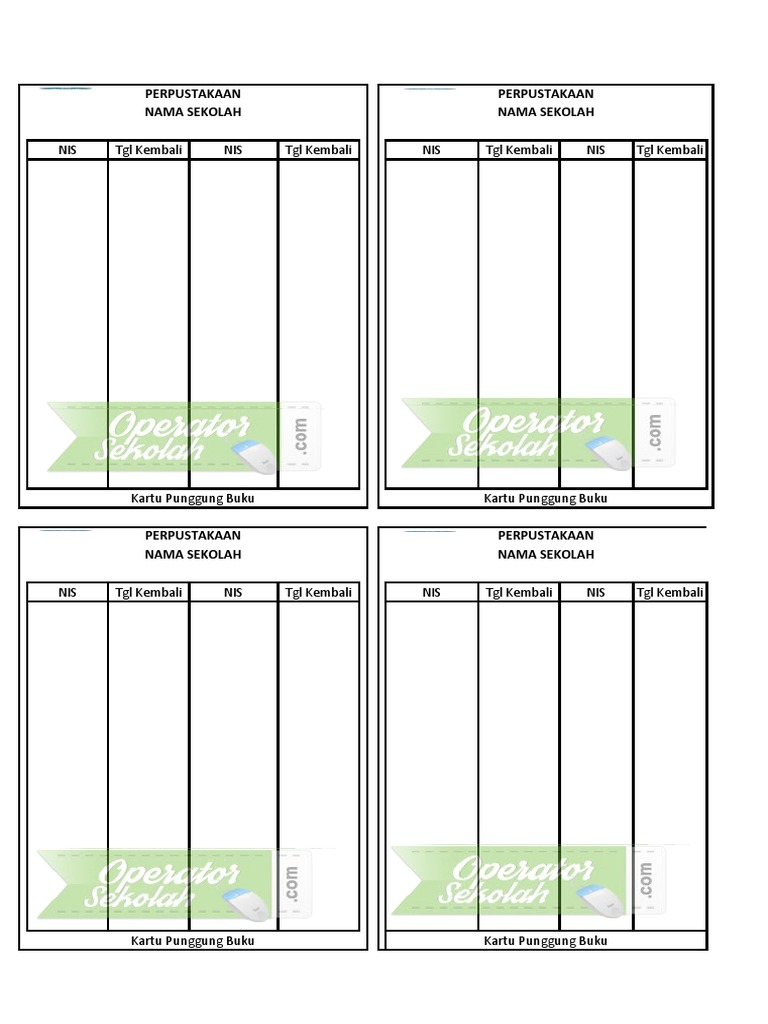 PERPUSTAKAAN
NAMA SEKOLAH

| NIS | Tgl Kembali | NIS | Tgl Kembali |
|---|---|---|---|
| | | | |

Operator Sekolah .com

Kartu Punggung Buku

PERPUSTAKAAN
NAMA SEKOLAH

| NIS | Tgl Kembali | NIS | Tgl Kembali |
|---|---|---|---|
| | | | |

Operator Sekolah .com

Kartu Punggung Buku

PERPUSTAKAAN
NAMA SEKOLAH

| NIS | Tgl Kembali | NIS | Tgl Kembali |
|---|---|---|---|
| | | | |

Operator Sekolah .com

Kartu Punggung Buku

PERPUSTAKAAN
NAMA SEKOLAH

| NIS | Tgl Kembali | NIS | Tgl Kembali |
|---|---|---|---|
| | | | |

Operator Sekolah .com

Kartu Punggung Buku